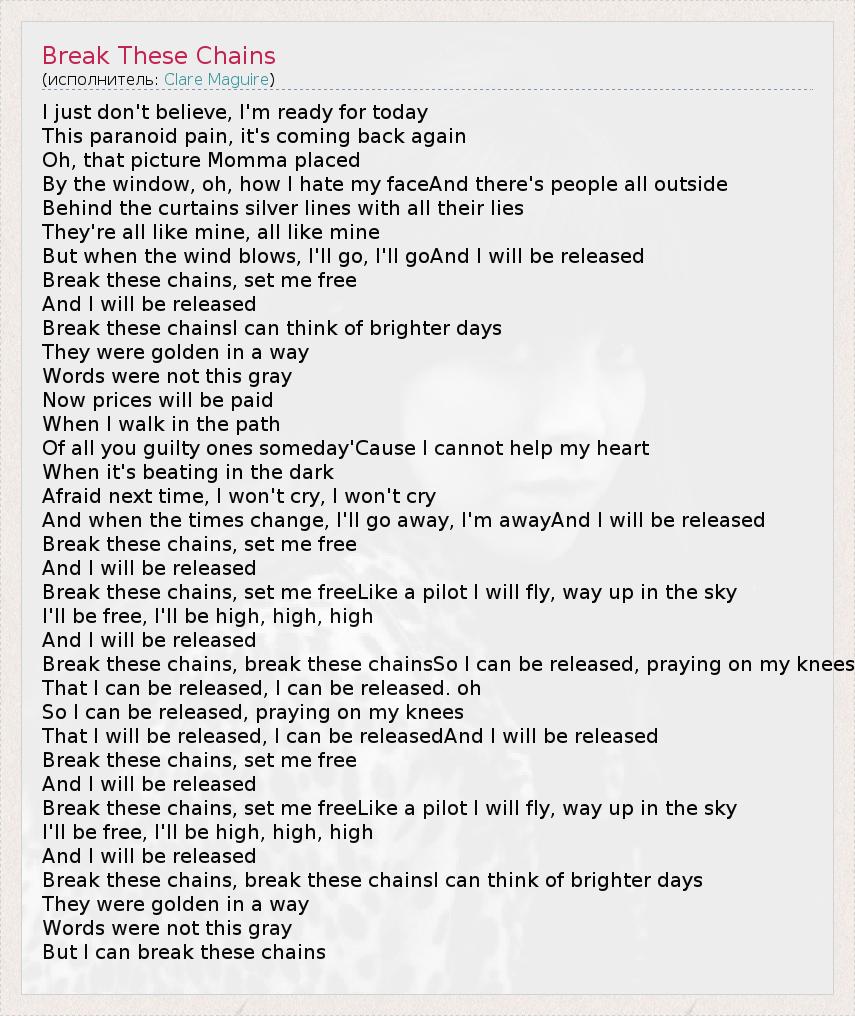 Break These Chains
(исполнитель: Clare Maguire)

I just don't believe, I'm ready for today
This paranoid pain, it's coming back again
Oh, that picture Momma placed
By the window, oh, how I hate my faceAnd there's people all outside
Behind the curtains silver lines with all their lies
They're all like mine, all like mine
But when the wind blows, I'll go, I'll goAnd I will be released
Break these chains, set me free
And I will be released
Break these chainsI can think of brighter days
They were golden in a way
Words were not this gray
Now prices will be paid
When I walk in the path
Of all you guilty ones someday'Cause I cannot help my heart
When it's beating in the dark
Afraid next time, I won't cry, I won't cry
And when the times change, I'll go away, I'm awayAnd I will be released
Break these chains, set me free
And I will be released
Break these chains, set me freeLike a pilot I will fly, way up in the sky
I'll be free, I'll be high, high, high
And I will be released
Break these chains, break these chainsSo I can be released, praying on my knees
That I can be released, I can be released. oh
So I can be released, praying on my knees
That I will be released, I can be releasedAnd I will be released
Break these chains, set me free
And I will be released
Break these chains, set me freeLike a pilot I will fly, way up in the sky
I'll be free, I'll be high, high, high
And I will be released
Break these chains, break these chainsI can think of brighter days
They were golden in a way
Words were not this gray
But I can break these chains